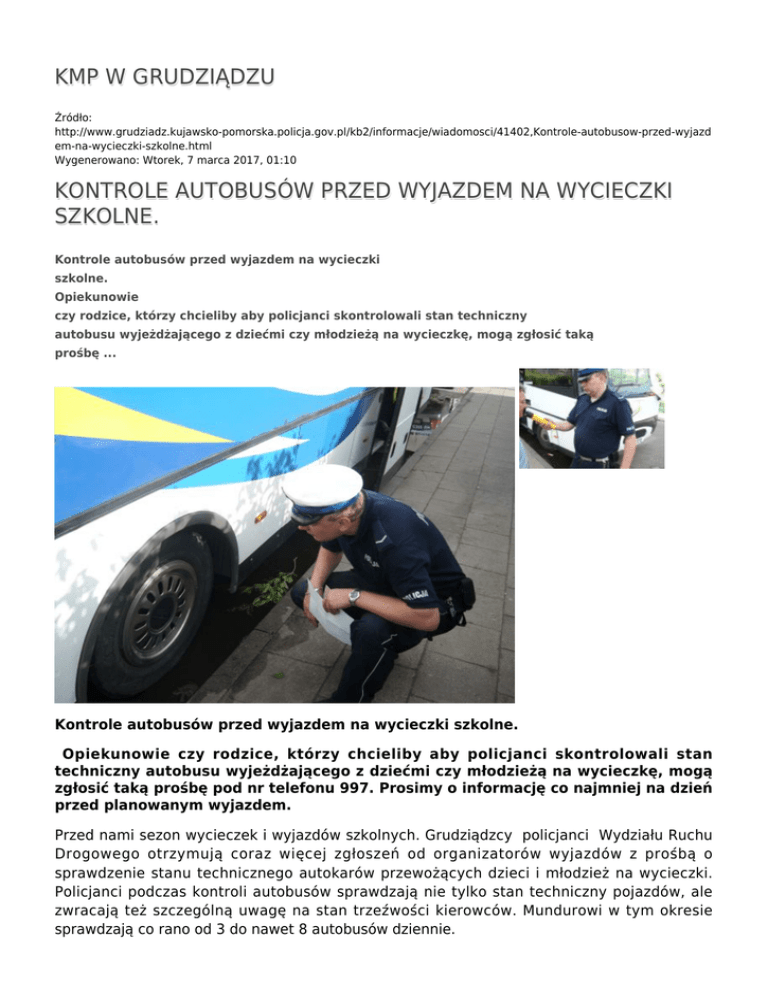 KMP W GRUDZIĄDZU

Źródło:
http://www.grudziadz.kujawsko-pomorska.policja.gov.pl/kb2/informacje/wiadomosci/41402,Kontrole-autobusow-przed-wyjazdem-na-wycieczki-szkolne.html
Wygenerowano: Wtorek, 7 marca 2017, 01:10

KONTROLE AUTOBUSÓW PRZED WYJAZDEM NA WYCIECZKI SZKOLNE.

Kontrole autobusów przed wyjazdem na wycieczki szkolne.
Opiekunowie czy rodzice, którzy chcieliby aby policjanci skontrolowali stan techniczny autobusu wyjeżdżającego z dziećmi czy młodzieżą na wycieczkę, mogą zgłosić taką prośbę ...

POLICJA

Kontrole autobusów przed wyjazdem na wycieczki szkolne.

Opiekunowie czy rodzice, którzy chcieliby aby policjanci skontrolowali stan techniczny autobusu wyjeżdżającego z dziećmi czy młodzieżą na wycieczkę, mogą zgłosić taką prośbę pod nr telefonu 997. Prosimy o informację co najmniej na dzień przed planowanym wyjazdem.

Przed nami sezon wycieczek i wyjazdów szkolnych. Grudziądzcy policjanci Wydziału Ruchu Drogowego otrzymują coraz więcej zgłoszeń od organizatorów wyjazdów z prośbą o sprawdzenie stanu technicznego autokarów przewożących dzieci i młodzież na wycieczki. Policjanci podczas kontroli autobusów sprawdzają nie tylko stan techniczny pojazdów, ale zwracają też szczególną uwagę na stan trzeźwości kierowców. Mundurowi w tym okresie sprawdzają co rano od 3 do nawet 8 autobusów dziennie.